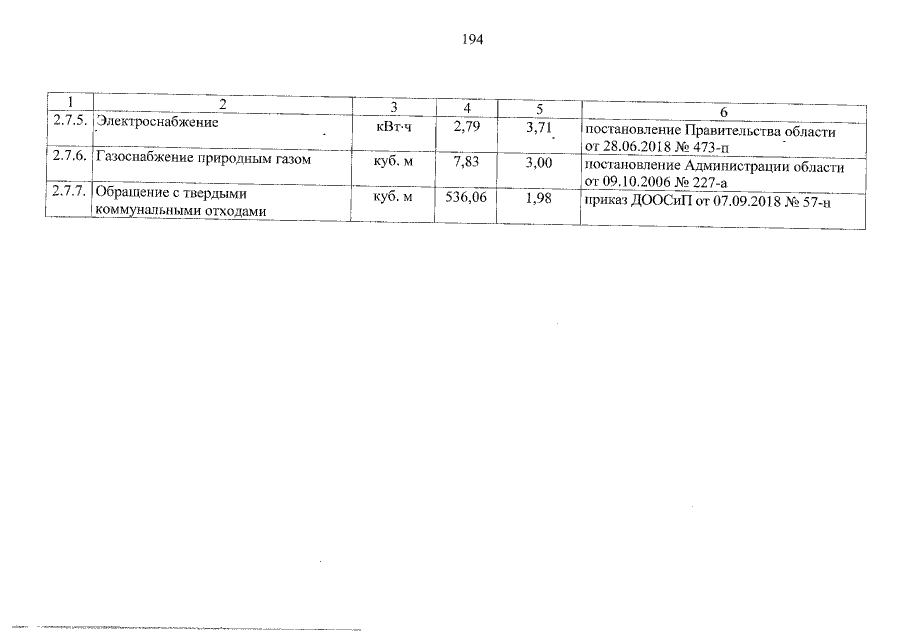 194

| 1 | 2 | 3 | 4 | 5 | 6 |
|---|---|---|---|---|---|
| 2.7.5. | Электроснабжение | кВт·ч | 2,79 | 3,71 | постановление Правительства области от 28.06.2018 № 473-п |
| 2.7.6. | Газоснабжение природным газом | куб. м | 7,83 | 3,00 | постановление Администрации области от 09.10.2006 № 227-а |
| 2.7.7. | Обращение с твердыми коммунальными отходами | куб. м | 536,06 | 1,98 | приказ ДООСиП от 07.09.2018 № 57-н |